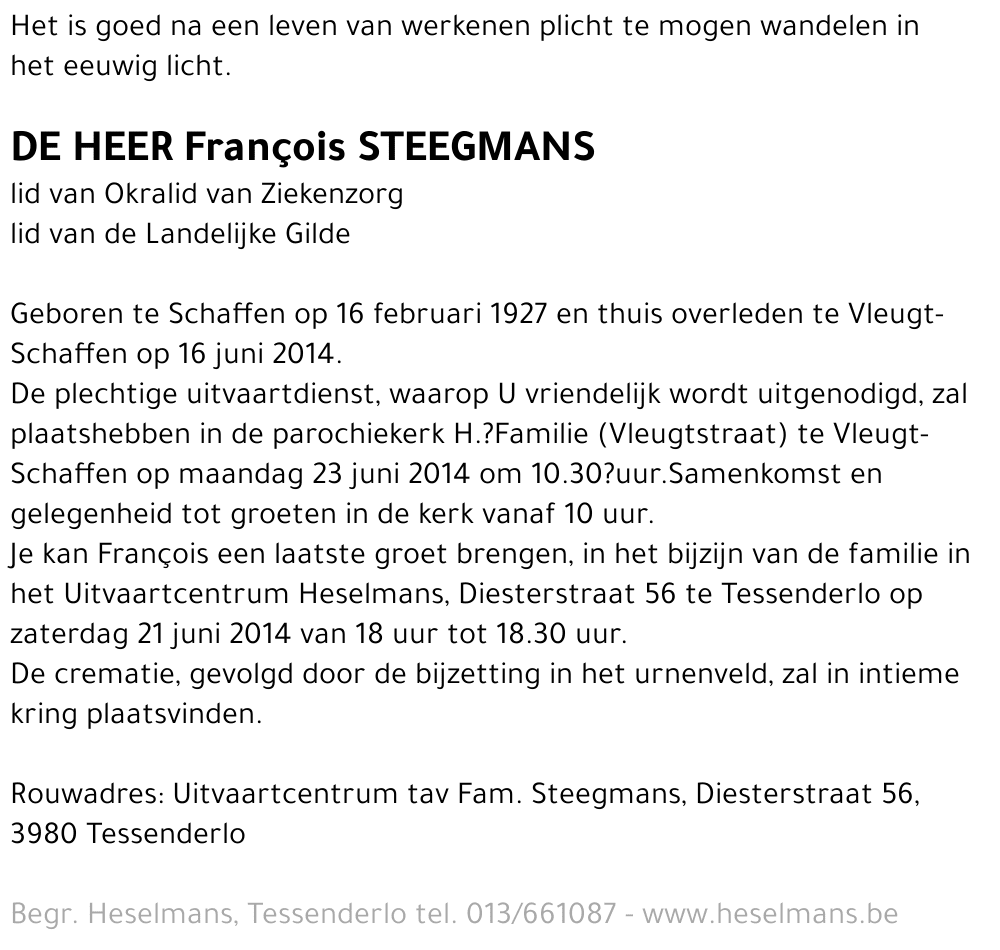 Het is goed na een leven van werkenen plicht te mogen wandelen in het eeuwig licht.

DE HEER François STEEGMANS
lid van Okralid van Ziekenzorg
lid van de Landelijke Gilde

Geboren te Schaffen op 16 februari 1927 en thuis overleden te Vleugt-Schaffen op 16 juni 2014.
De plechtige uitvaartdienst, waarop U vriendelijk wordt uitgenodigd, zal plaatshebben in de parochiekerk H.?Familie (Vleugtstraat) te Vleugt-Schaffen op maandag 23 juni 2014 om 10.30?uur.Samenkomst en gelegenheid tot groeten in de kerk vanaf 10 uur.
Je kan François een laatste groet brengen, in het bijzijn van de familie in het Uitvaartcentrum Heselmans, Diesterstraat 56 te Tessenderlo op zaterdag 21 juni 2014 van 18 uur tot 18.30 uur.
De crematie, gevolgd door de bijzetting in het urnenveld, zal in intieme kring plaatsvinden.

Rouwadres: Uitvaartcentrum tav Fam. Steegmans, Diesterstraat 56, 3980 Tessenderlo

Begr. Heselmans, Tessenderlo tel. 013/661087 - www.heselmans.be